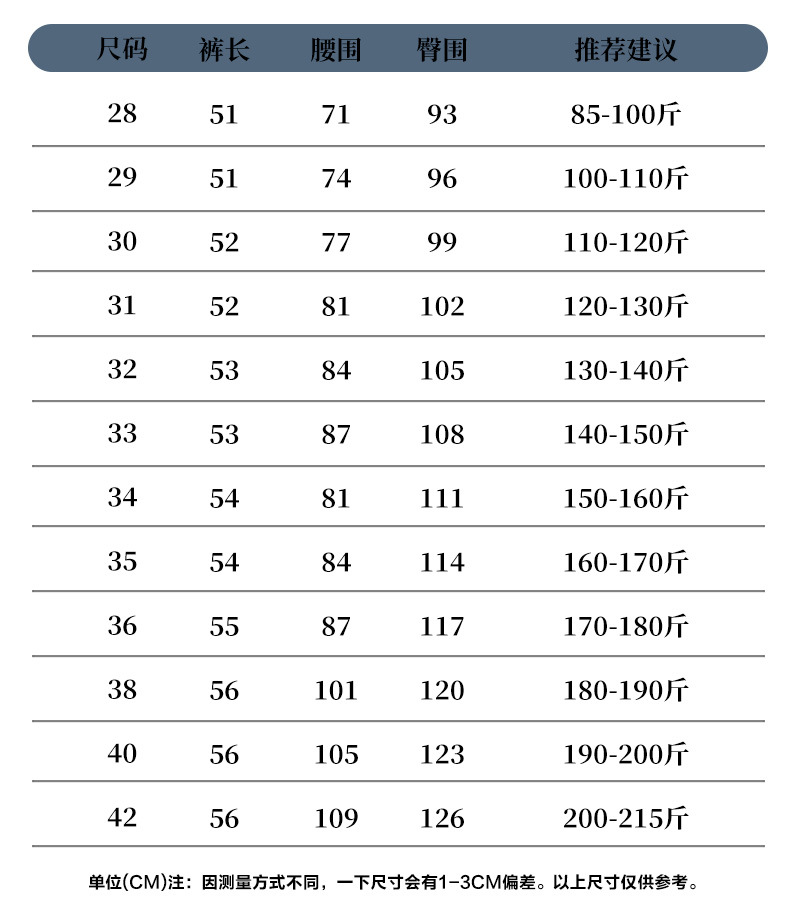 | 尺码 | 裤长 | 腰围 | 臀围 | 推荐建议 |
|---|---|---|---|---|
| 28 | 51 | 71 | 93 | 85-100斤 |
| 29 | 51 | 74 | 96 | 100-110斤 |
| 30 | 52 | 77 | 99 | 110-120斤 |
| 31 | 52 | 81 | 102 | 120-130斤 |
| 32 | 53 | 84 | 105 | 130-140斤 |
| 33 | 53 | 87 | 108 | 140-150斤 |
| 34 | 54 | 81 | 111 | 150-160斤 |
| 35 | 54 | 84 | 114 | 160-170斤 |
| 36 | 55 | 87 | 117 | 170-180斤 |
| 38 | 56 | 101 | 120 | 180-190斤 |
| 40 | 56 | 105 | 123 | 190-200斤 |
| 42 | 56 | 109 | 126 | 200-215斤 |

单位(CM)注：因测量方式不同，一下尺寸会有1-3CM偏差。以上尺寸仅供参考。